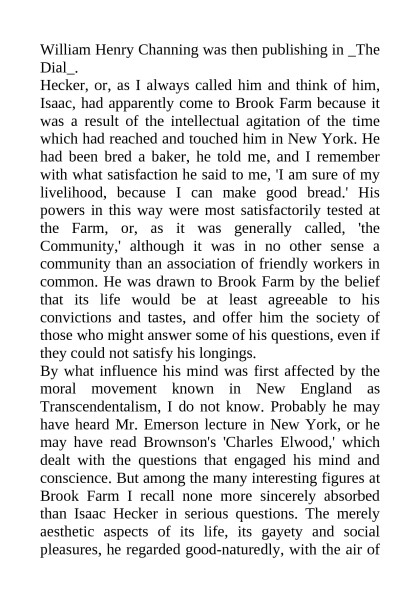 William Henry Channing was then publishing in _The Dial_.

Hecker, or, as I always called him and think of him, Isaac, had apparently come to Brook Farm because it was a result of the intellectual agitation of the time which had reached and touched him in New York. He had been bred a baker, he told me, and I remember with what satisfaction he said to me, 'I am sure of my livelihood, because I can make good bread.' His powers in this way were most satisfactorily tested at the Farm, or, as it was generally called, 'the Community,' although it was in no other sense a community than an association of friendly workers in common. He was drawn to Brook Farm by the belief that its life would be at least agreeable to his convictions and tastes, and offer him the society of those who might answer some of his questions, even if they could not satisfy his longings.

By what influence his mind was first affected by the moral movement known in New England as Transcendentalism, I do not know. Probably he may have heard Mr. Emerson lecture in New York, or he may have read Brownson's 'Charles Elwood,' which dealt with the questions that engaged his mind and conscience. But among the many interesting figures at Brook Farm I recall none more sincerely absorbed than Isaac Hecker in serious questions. The merely aesthetic aspects of its life, its gayety and social pleasures, he regarded good-naturedly, with the air of